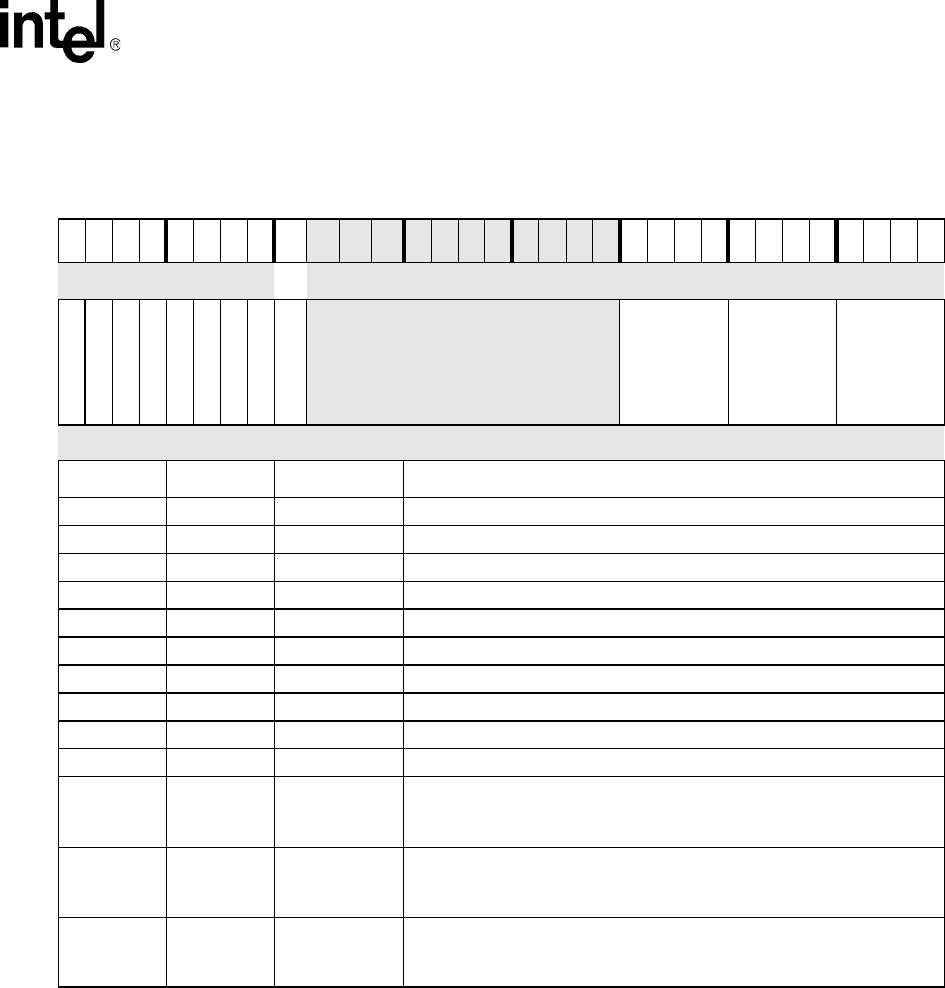 intel®